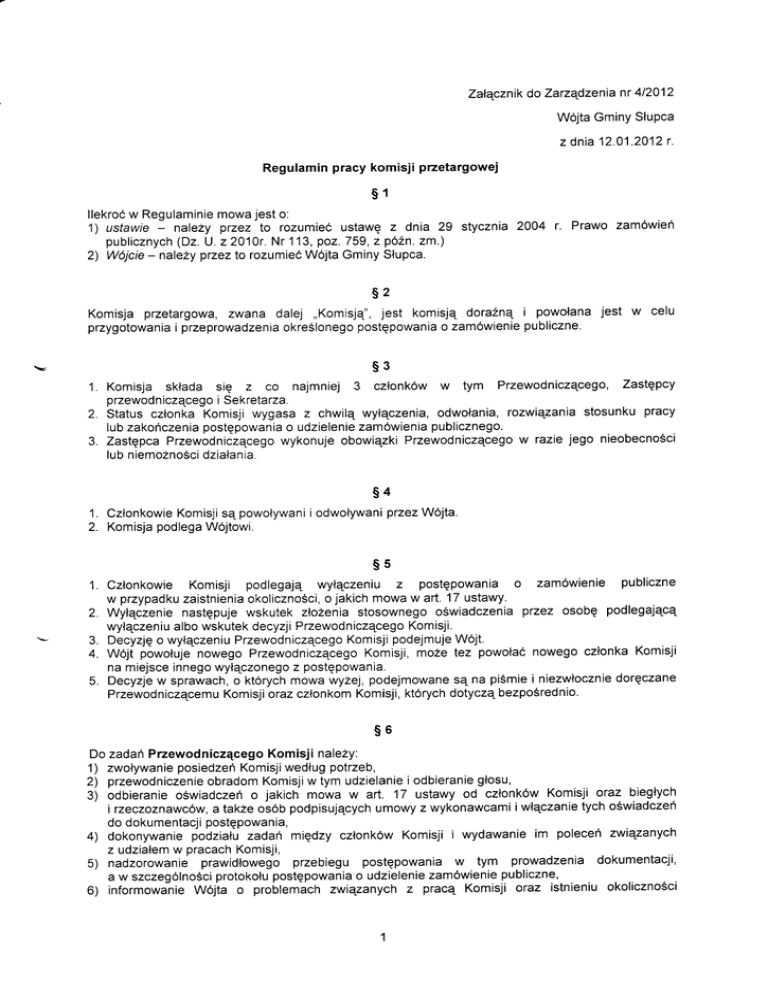 Załącznik do Zarządzenia nr 4/2012

Wójta Gminy Słupca

z dnia 12.01.2012 r.

Regulamin pracy komisji przetargowej

§ 1

Ilekroć w Regulaminie mowa jest o:
1) ustawie – należy przez to rozumieć ustawę z dnia 29 stycznia 2004 r. Prawo zamówień publicznych (Dz. U. z 2010r. Nr 113, poz. 759, z późn. zm.)
2) Wójcie – należy przez to rozumieć Wójta Gminy Słupca.

§ 2

Komisja przetargowa, zwana dalej „Komisją", jest komisją doraźną i powołana jest w celu przygotowania i przeprowadzenia określonego postępowania o zamówienie publiczne.

§ 3

1. Komisja składa się z co najmniej 3 członków w tym Przewodniczącego, Zastępcy przewodniczącego i Sekretarza.
2. Status członka Komisji wygasa z chwilą wyłączenia, odwołania, rozwiązania stosunku pracy lub zakończenia postępowania o udzielenie zamówienia publicznego.
3. Zastępca Przewodniczącego wykonuje obowiązki Przewodniczącego w razie jego nieobecności lub niemożności działania.

§ 4

1. Członkowie Komisji są powoływani i odwoływani przez Wójta.
2. Komisja podlega Wójtowi.

§ 5

1. Członkowie Komisji podlegają wyłączeniu z postępowania o zamówienie publiczne w przypadku zaistnienia okoliczności, o jakich mowa w art. 17 ustawy.
2. Wyłączenie następuje wskutek złożenia stosownego oświadczenia przez osobę podlegającą wyłączeniu albo wskutek decyzji Przewodniczącego Komisji.
3. Decyzję o wyłączeniu Przewodniczącego Komisji podejmuje Wójt.
4. Wójt powołuje nowego Przewodniczącego Komisji, może też powołać nowego członka Komisji na miejsce innego wyłączonego z postępowania.
5. Decyzje w sprawach, o których mowa wyżej, podejmowane są na piśmie i niezwłocznie doręczane Przewodniczącemu Komisji oraz członkom Komisji, których dotyczą bezpośrednio.

§ 6

Do zadań Przewodniczącego Komisji należy:
1) zwoływanie posiedzeń Komisji według potrzeb,
2) przewodniczenie obradom Komisji w tym udzielanie i odbieranie głosu,
3) odbieranie oświadczeń o jakich mowa w art. 17 ustawy od członków Komisji oraz biegłych i rzeczoznawców, a także osób podpisujących umowy z wykonawcami i włączanie tych oświadczeń do dokumentacji postępowania,
4) dokonywanie podziału zadań między członków Komisji i wydawanie im poleceń związanych z udziałem w pracach Komisji,
5) nadzorowanie prawidłowego przebiegu postępowania w tym prowadzenia dokumentacji, a w szczególności protokołu postępowania o udzielenie zamówienie publiczne,
6) informowanie Wójta o problemach związanych z pracą Komisji oraz istnieniu okoliczności

1